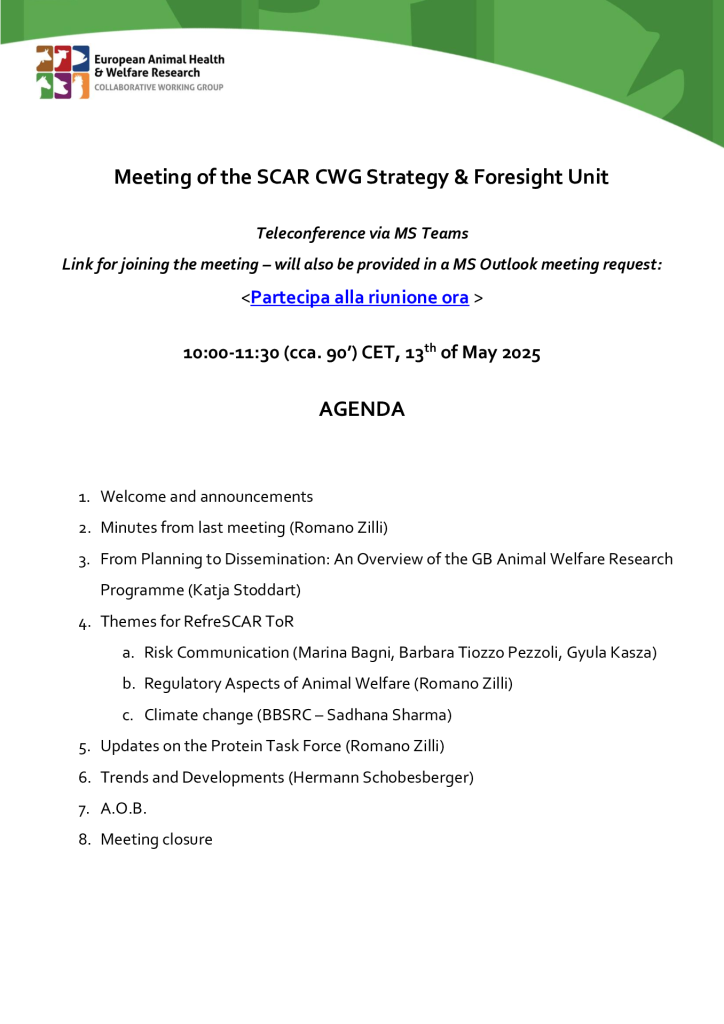 European Animal Health & Welfare Research
COLLABORATIVE WORKING GROUP

Meeting of the SCAR CWG Strategy & Foresight Unit

Teleconference via MS Teams

Link for joining the meeting – will also be provided in a MS Outlook meeting request:

<Partecipa alla riunione ora >

10:00-11:30 (cca. 90') CET, 13$^{th}$ of May 2025

AGENDA

1. Welcome and announcements
2. Minutes from last meeting (Romano Zilli)
3. From Planning to Dissemination: An Overview of the GB Animal Welfare Research Programme (Katja Stoddart)
4. Themes for RefreSCAR ToR
   a. Risk Communication (Marina Bagni, Barbara Tiozzo Pezzoli, Gyula Kasza)
   b. Regulatory Aspects of Animal Welfare (Romano Zilli)
   c. Climate change (BBSRC – Sadhana Sharma)
5. Updates on the Protein Task Force (Romano Zilli)
6. Trends and Developments (Hermann Schobesberger)
7. A.O.B.
8. Meeting closure